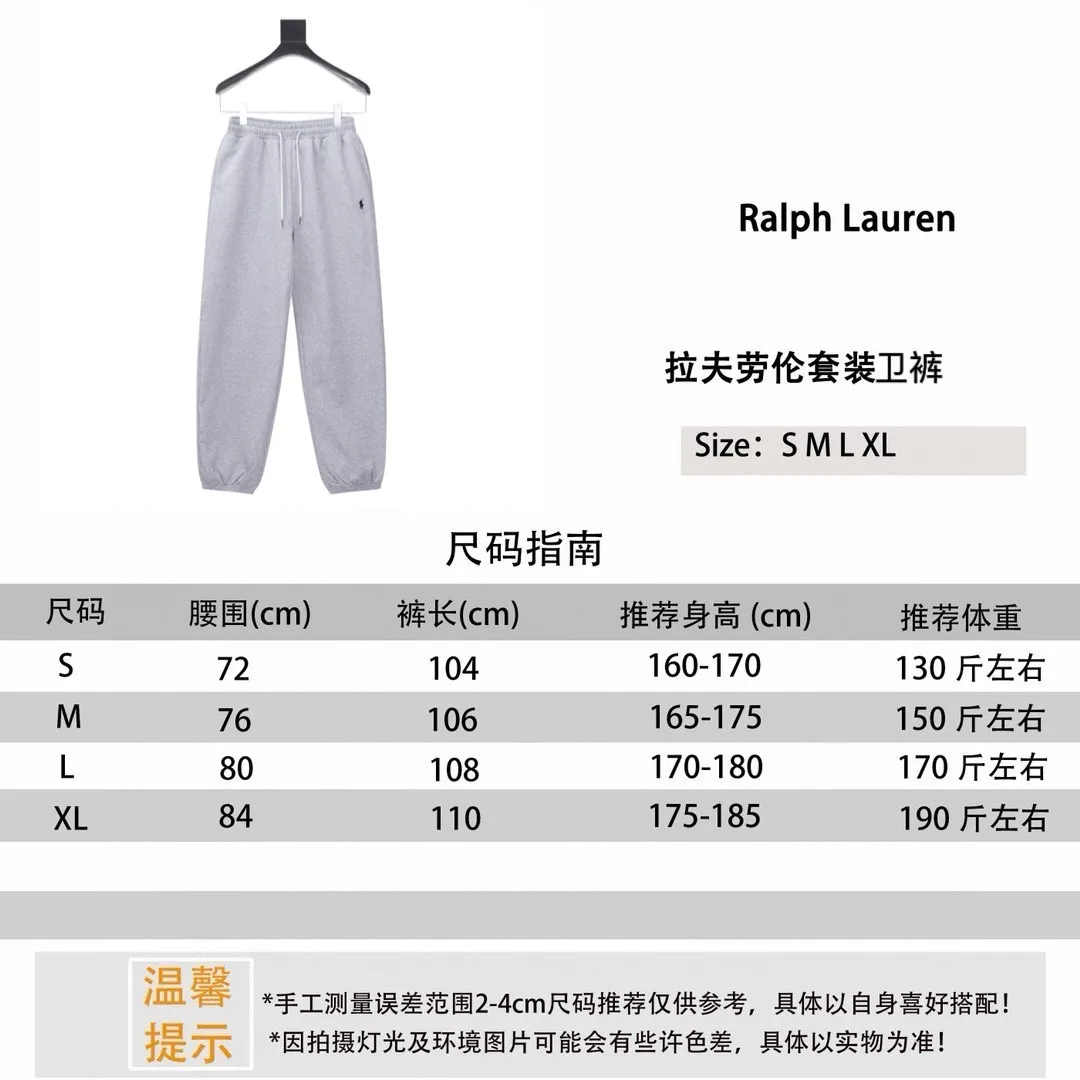 Ralph Lauren

拉夫劳伦套装卫裤

Size：S M L XL

尺码指南

| 尺码 | 腰围(cm) | 裤长(cm) | 推荐身高 (cm) | 推荐体重 |
|---|---|---|---|---|
| S | 72 | 104 | 160-170 | 130 斤左右 |
| M | 76 | 106 | 165-175 | 150 斤左右 |
| L | 80 | 108 | 170-180 | 170 斤左右 |
| XL | 84 | 110 | 175-185 | 190 斤左右 |

温馨提示

*手工测量误差范围2-4cm尺码推荐仅供参考，具体以自身喜好搭配！
*因拍摄灯光及环境图片可能会有些许色差，具体以实物为准！